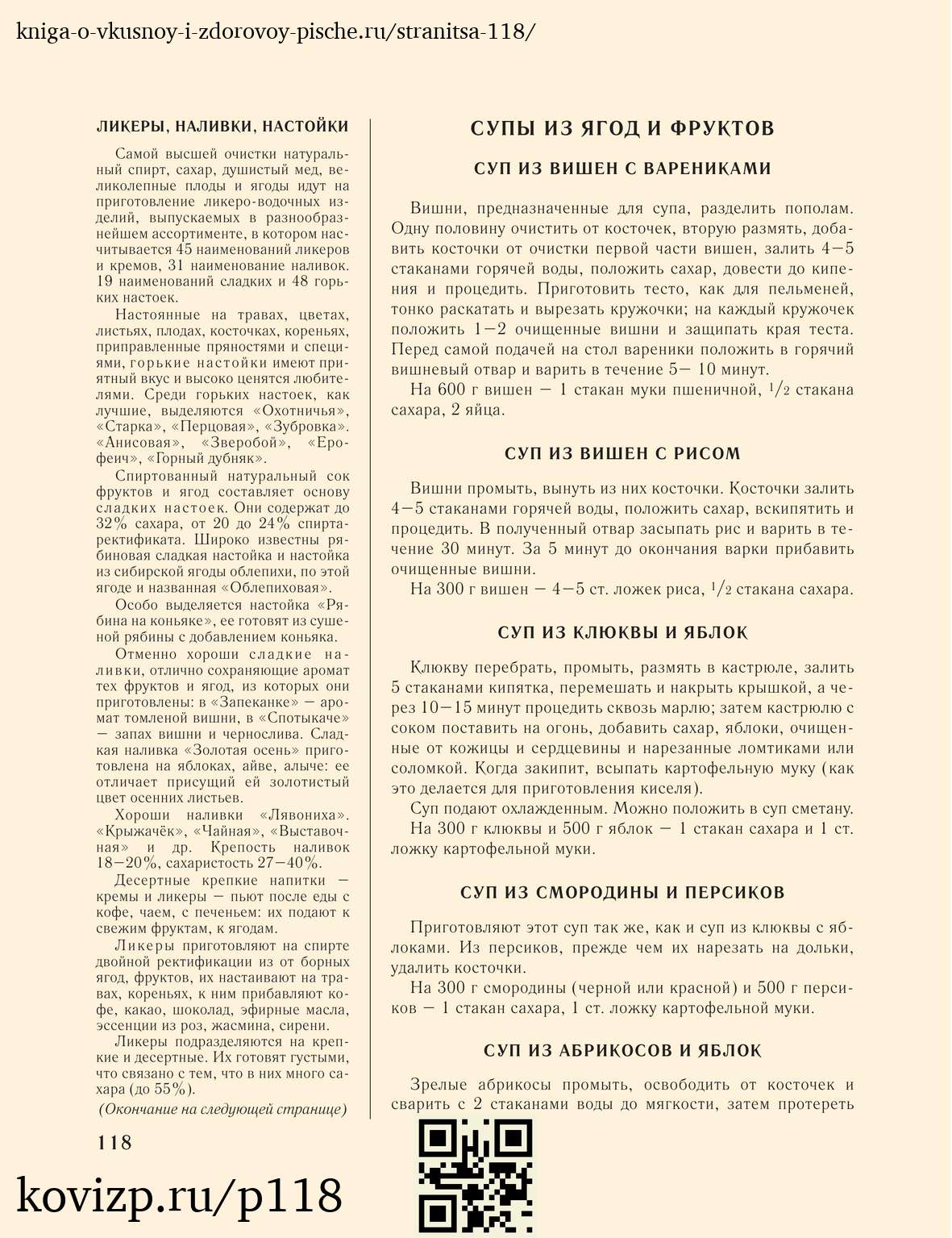 kniga-o-vkusnoy-i-zdorovoy-pische.ru/stranitsa-118/

ЛИКЕРЫ, НАЛИВКИ, НАСТОЙКИ

Самой высшей очистки натуральный спирт, сахар, душистый мед, великолепные плоды и ягоды идут на приготовление ликеро-водочных изделий, выпускаемых в разнообразнейшем ассортименте, в котором насчитывается 45 наименований ликеров и кремов, 31 наименование наливок. 19 наименований сладких и 48 горьких настоек.

Настоянные на травах, цветах, листьях, плодах, косточках, кореньях, приправленные пряностями и специями, горькие настойки имеют приятный вкус и высоко ценятся любителями. Среди горьких настоек, как лучшие, выделяются «Охотничья», «Старка», «Перцовая», «Зубровка». «Анисовая», «Зверобой», «Ерофеич», «Горный дубняк».

Спиртованный натуральный сок фруктов и ягод составляет основу сладких настоек. Они содержат до 32% сахара, от 20 до 24% спирта-ректификата. Широко известны рябиновая сладкая настойка и настойка из сибирской ягоды облепихи, по этой ягоде и названная «Облепиховая».

Особо выделяется настойка «Рябина на коньяке», ее готовят из сушеной рябины с добавлением коньяка.

Отменно хороши сладкие наливки, отлично сохраняющие аромат тех фруктов и ягод, из которых они приготовлены: в «Запеканке» — аромат томленой вишни, в «Спотыкаче» — запах вишни и чернослива. Сладкая наливка «Золотая осень» приготовлена на яблоках, айве, алыче: ее отличает присущий ей золотистый цвет осенних листьев.

Хороши наливки «Лявониха». «Крыжачёк», «Чайная», «Выставочная» и др. Крепость наливок 18—20%, сахаристость 27—40%.

Десертные крепкие напитки — кремы и ликеры — пьют после еды с кофе, чаем, с печеньем: их подают к свежим фруктам, к ягодам.

Ликеры приготовляют на спирте двойной ректификации из от борных ягод, фруктов, их настаивают на травах, кореньях, к ним прибавляют кофе, какао, шоколад, эфирные масла, эссенции из роз, жасмина, сирени.

Ликеры подразделяются на крепкие и десертные. Их готовят густыми, что связано с тем, что в них много сахара (до 55%).

(Окончание на следующей странице)

118

СУПЫ ИЗ ЯГОД И ФРУКТОВ

СУП ИЗ ВИШЕН С ВАРЕНИКАМИ

Вишни, предназначенные для супа, разделить пополам. Одну половину очистить от косточек, вторую размять, добавить косточки от очистки первой части вишен, залить 4—5 стаканами горячей воды, положить сахар, довести до кипения и процедить. Приготовить тесто, как для пельменей, тонко раскатать и вырезать кружочки; на каждый кружочек положить 1—2 очищенные вишни и защипать края теста. Перед самой подачей на стол вареники положить в горячий вишневый отвар и варить в течение 5— 10 минут.

На 600 г вишен — 1 стакан муки пшеничной, $^1/_2$ стакана сахара, 2 яйца.

СУП ИЗ ВИШЕН С РИСОМ

Вишни промыть, вынуть из них косточки. Косточки залить 4—5 стаканами горячей воды, положить сахар, вскипятить и процедить. В полученный отвар засыпать рис и варить в течение 30 минут. За 5 минут до окончания варки прибавить очищенные вишни.

На 300 г вишен — 4—5 ст. ложек риса, $^1/_2$ стакана сахара.

СУП ИЗ КЛЮКВЫ И ЯБЛОК

Клюкву перебрать, промыть, размять в кастрюле, залить 5 стаканами кипятка, перемешать и накрыть крышкой, а через 10—15 минут процедить сквозь марлю; затем кастрюлю с соком поставить на огонь, добавить сахар, яблоки, очищенные от кожицы и сердцевины и нарезанные ломтиками или соломкой. Когда закипит, всыпать картофельную муку (как это делается для приготовления киселя).

Суп подают охлажденным. Можно положить в суп сметану.

На 300 г клюквы и 500 г яблок — 1 стакан сахара и 1 ст. ложку картофельной муки.

СУП ИЗ СМОРОДИНЫ И ПЕРСИКОВ

Приготовляют этот суп так же, как и суп из клюквы с яблоками. Из персиков, прежде чем их нарезать на дольки, удалить косточки.

На 300 г смородины (черной или красной) и 500 г персиков — 1 стакан сахара, 1 ст. ложку картофельной муки.

СУП ИЗ АБРИКОСОВ И ЯБЛОК

Зрелые абрикосы промыть, освободить от косточек и сварить с 2 стаканами воды до мягкости, затем протереть

kovizp.ru/p118